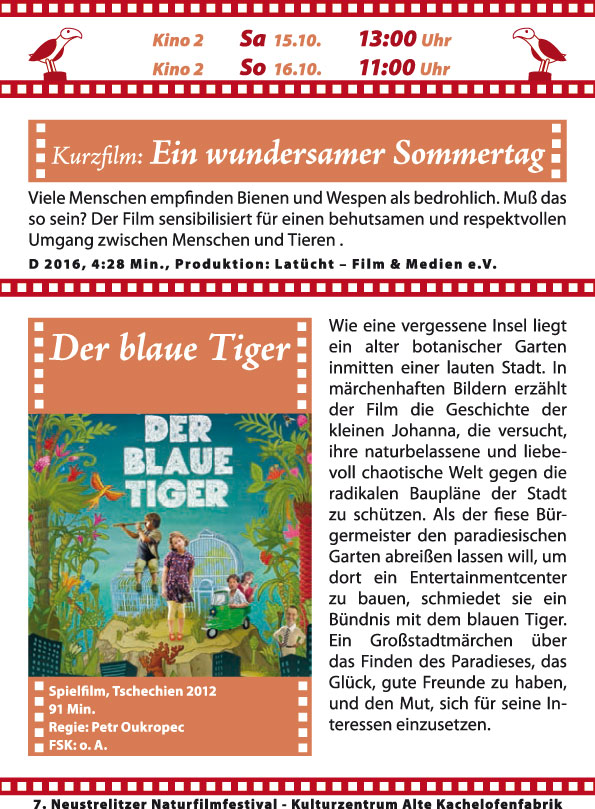 Kino 2 Sa 15.10. 13:00 Uhr
Kino 2 So 16.10. 11:00 Uhr

Kurzfilm: Ein wundersamer Sommertag

Viele Menschen empfinden Bienen und Wespen als bedrohlich. Muß das so sein? Der Film sensibilisiert für einen behutsamen und respektvollen Umgang zwischen Menschen und Tieren .

D 2016, 4:28 Min., Produktion: Latücht – Film & Medien e.V.

Der blaue Tiger

DER BLAUE TIGER

Spielfilm, Tschechien 2012
91 Min.
Regie: Petr Oukropec
FSK: o. A.

Wie eine vergessene Insel liegt ein alter botanischer Garten inmitten einer lauten Stadt. In märchenhaften Bildern erzählt der Film die Geschichte der kleinen Johanna, die versucht, ihre naturbelassene und liebevoll chaotische Welt gegen die radikalen Baupläne der Stadt zu schützen. Als der fiese Bürgermeister den paradiesischen Garten abreißen lassen will, um dort ein Entertainmentcenter zu bauen, schmiedet sie ein Bündnis mit dem blauen Tiger. Ein Großstadtmärchen über das Finden des Paradieses, das Glück, gute Freunde zu haben, und den Mut, sich für seine Interessen einzusetzen.

7. Neustrelitzer Naturfilmfestival - Kulturzentrum Alte Kachelofenfabrik